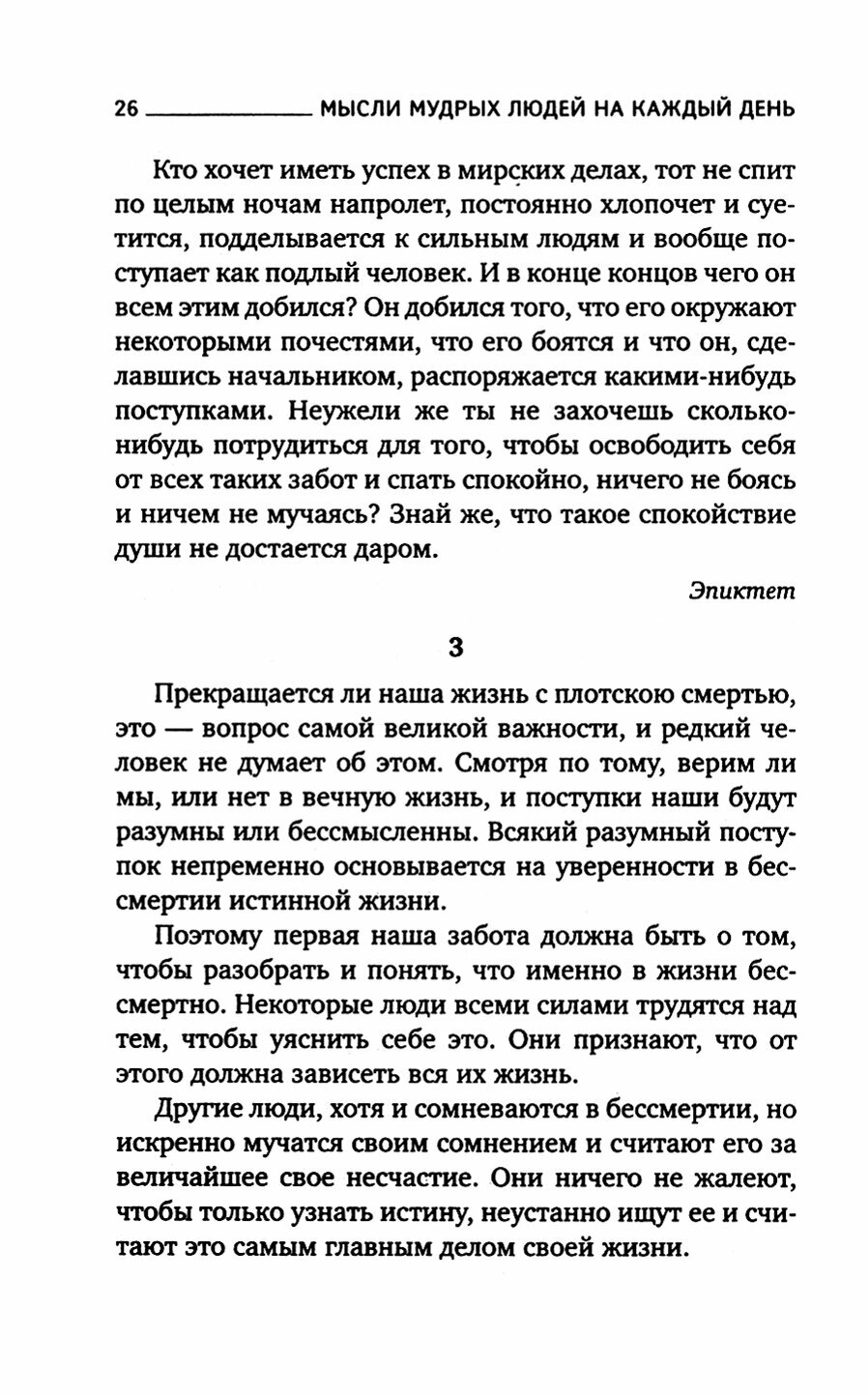 26 МЫСЛИ МУДРЫХ ЛЮДЕЙ НА КАЖДЫЙ ДЕНЬ

Кто хочет иметь успех в мирских делах, тот не спит по целым ночам напролет, постоянно хлопочет и суетится, подделывается к сильным людям и вообще поступает как подлый человек. И в конце концов чего он всем этим добился? Он добился того, что его окружают некоторыми почестями, что его боятся и что он, сделавшись начальником, распоряжается какими-нибудь поступками. Неужели же ты не захочешь сколько-нибудь потрудиться для того, чтобы освободить себя от всех таких забот и спать спокойно, ничего не боясь и ничем не мучаясь? Знай же, что такое спокойствие души не достается даром.

Эпиктет

3

Прекращается ли наша жизнь с плотскою смертью, это — вопрос самой великой важности, и редкий человек не думает об этом. Смотря по тому, верим ли мы, или нет в вечную жизнь, и поступки наши будут разумны или бессмысленны. Всякий разумный поступок непременно основывается на уверенности в бессмертии истинной жизни.

Поэтому первая наша забота должна быть о том, чтобы разобрать и понять, что именно в жизни бессмертно. Некоторые люди всеми силами трудятся над тем, чтобы уяснить себе это. Они признают, что от этого должна зависеть вся их жизнь.

Другие люди, хотя и сомневаются в бессмертии, но искренно мучатся своим сомнением и считают его за величайшее свое несчастие. Они ничего не жалеют, чтобы только узнать истину, неустанно ищут ее и считают это самым главным делом своей жизни.